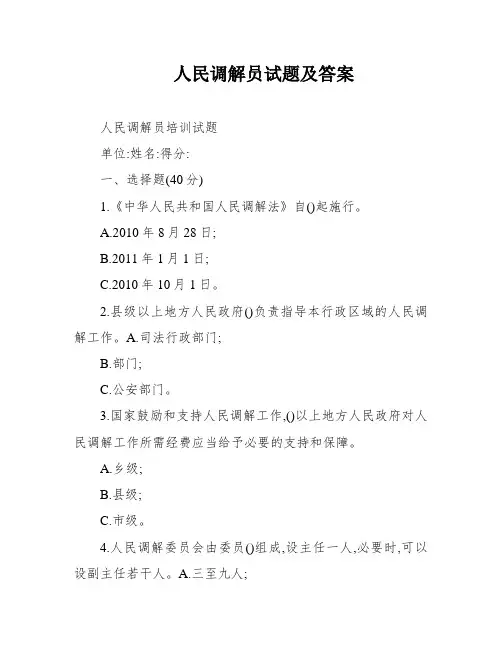 人民调解员试题及答案

人民调解员培训试题

单位:姓名:得分:

一、选择题(40分)

1.《中华人民共和国人民调解法》自()起施行。

A.2010年8月28日;

B.2011年1月1日;

C.2010年10月1日。

2.县级以上地方人民政府()负责指导本行政区域的人民调解工作。A.司法行政部门;

B.部门;

C.公安部门。

3.国家鼓励和支持人民调解工作,()以上地方人民政府对人民调解工作所需经费应当给予必要的支持和保障。

A.乡级;

B.县级;

C.市级。

4.人民调解委员会由委员()组成,设主任一人,必要时,可以设副主任若干人。A.三至九人;